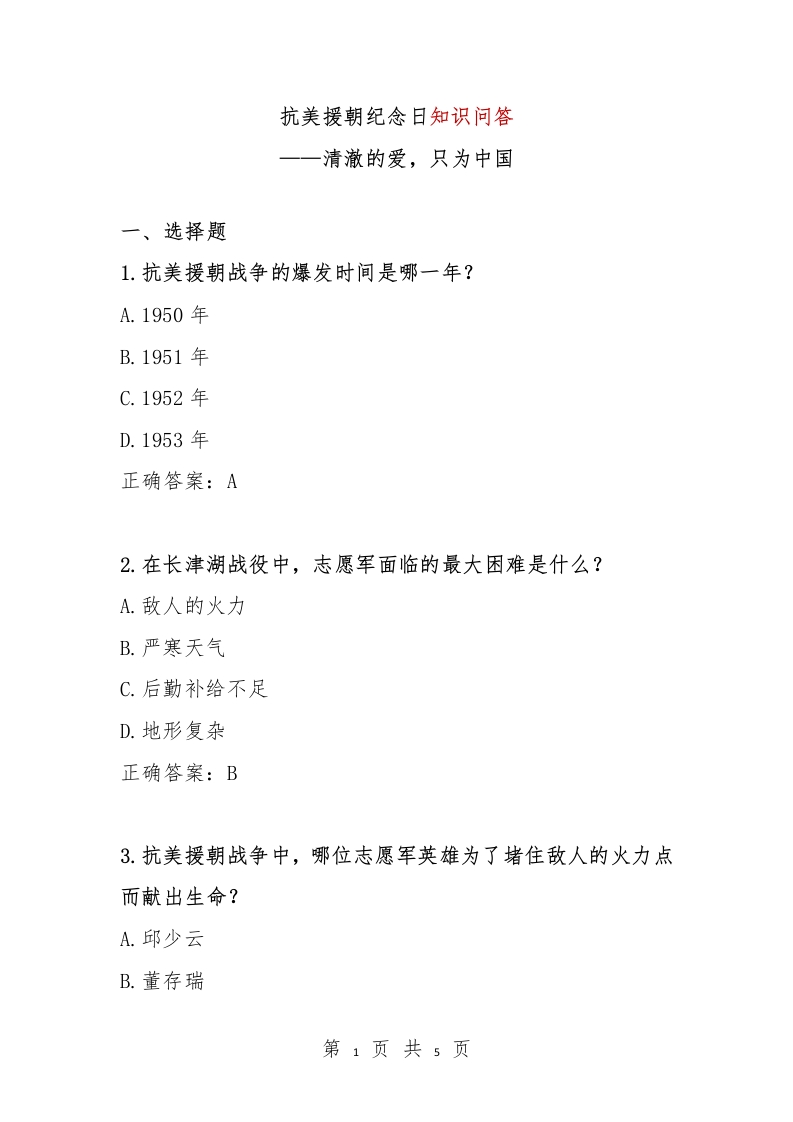 抗美援朝纪念日知识问答

——清澈的爱，只为中国

一、选择题

1.抗美援朝战争的爆发时间是哪一年？

A.1950年

B.1951年

C.1952年

D.1953年

正确答案：A

2.在长津湖战役中，志愿军面临的最大困难是什么？

A.敌人的火力

B.严寒天气

C.后勤补给不足

D.地形复杂

正确答案：B

3.抗美援朝战争中，哪位志愿军英雄为了堵住敌人的火力点而献出生命？

A.邱少云

B.董存瑞

第1页 共5页